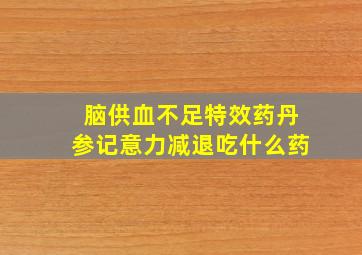 脑供血不足特效药丹参记意力减退吃什么药